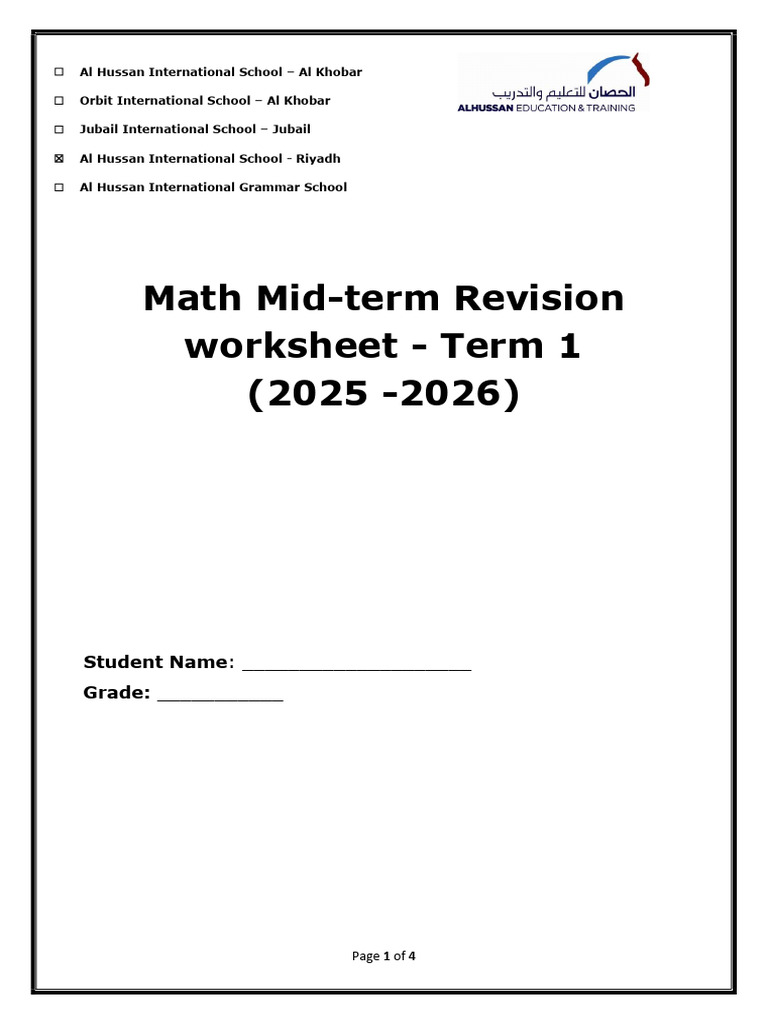 ☐ Al Hussan International School – Al Khobar
☐ Orbit International School – Al Khobar
☐ Jubail International School – Jubail
☒ Al Hussan International School - Riyadh
☐ Al Hussan International Grammar School

الحصان للتعليم والتدريب
ALHUSSAN EDUCATION & TRAINING

Math Mid-term Revision worksheet - Term 1 (2025 -2026)

Student Name: ____________________
Grade: ___________

Page 1 of 4